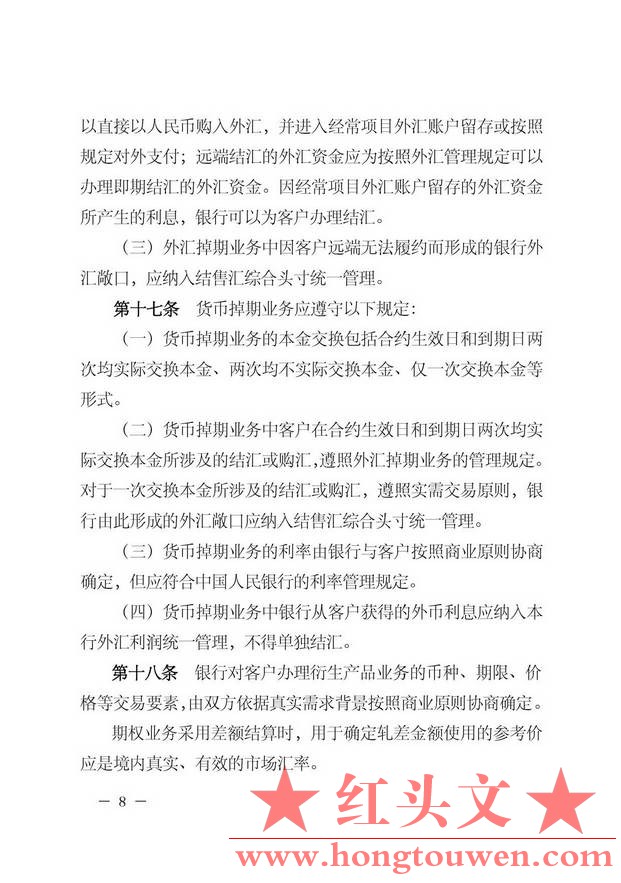 以直接以人民币购入外汇，并进入经常项目外汇账户留存或按照规定对外支付；远端结汇的外汇资金应为按照外汇管理规定可以办理即期结汇的外汇资金。因经常项目外汇账户留存的外汇资金所产生的利息，银行可以为客户办理结汇。

（三）外汇掉期业务中因客户远端无法履约而形成的银行外汇敞口，应纳入结售汇综合头寸统一管理。

第十七条　货币掉期业务应遵守以下规定：

（一）货币掉期业务的本金交换包括合约生效日和到期日两次均实际交换本金、两次均不实际交换本金、仅一次交换本金等形式。

（二）货币掉期业务中客户在合约生效日和到期日两次均实际交换本金所涉及的结汇或购汇，遵照外汇掉期业务的管理规定。对于一次交换本金所涉及的结汇或购汇，遵照实需交易原则，银行由此形成的外汇敞口应纳入结售汇综合头寸统一管理。

（三）货币掉期业务的利率由银行与客户按照商业原则协商确定，但应符合中国人民银行的利率管理规定。

（四）货币掉期业务中银行从客户获得的外币利息应纳入本行外汇利润统一管理，不得单独结汇。

第十八条　银行对客户办理衍生产品业务的币种、期限、价格等交易要素，由双方依据真实需求背景按照商业原则协商确定。

期权业务采用差额结算时，用于确定轧差金额使用的参考价应是境内真实、有效的市场汇率。

— 8 —

★ 红头文 ★

www.hongtouwen.com